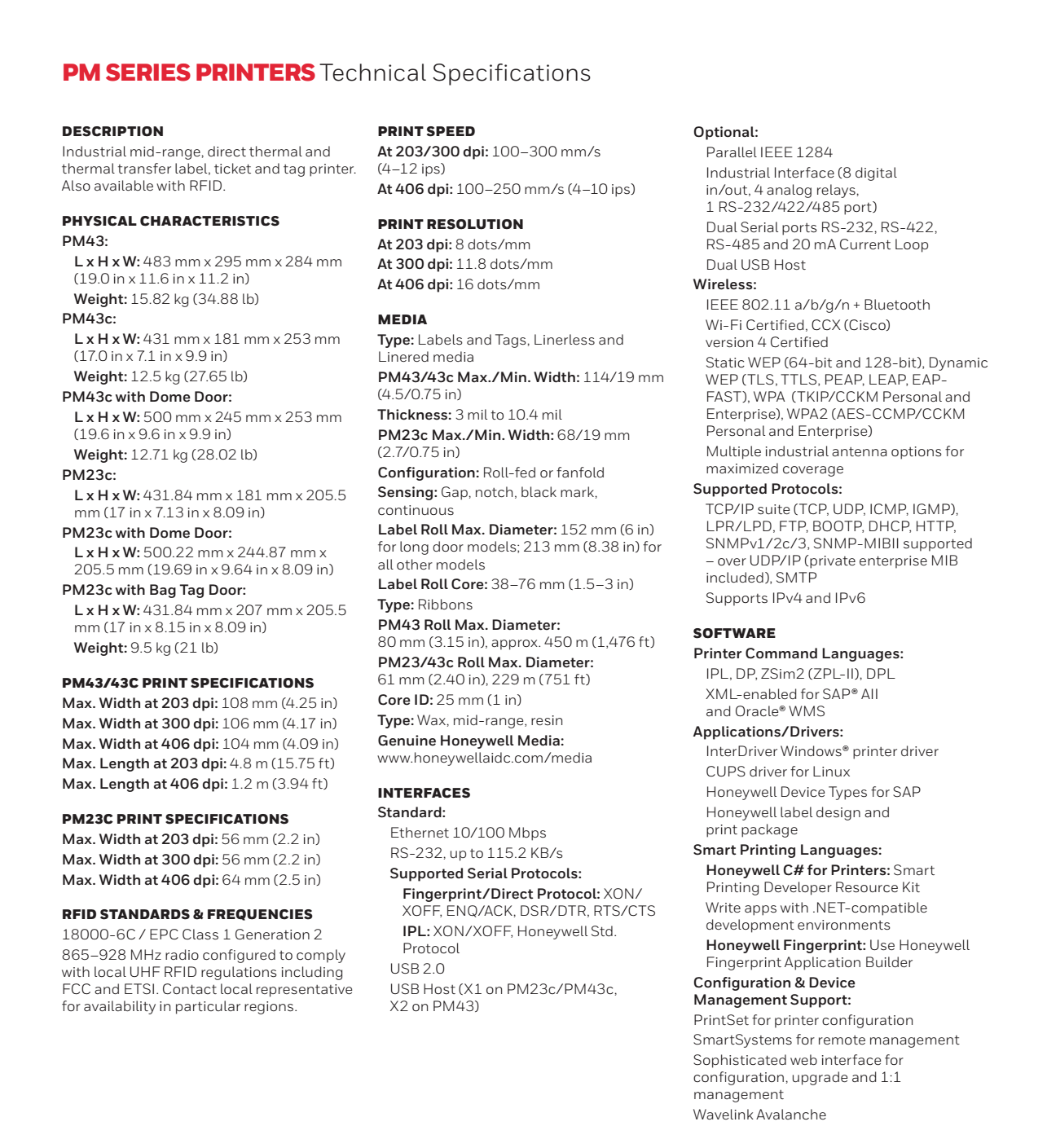 PM SERIES PRINTERS Technical Specifications

DESCRIPTION
Industrial mid-range, direct thermal and thermal transfer label, ticket and tag printer. Also available with RFID.

PHYSICAL CHARACTERISTICS
PM43:
L x H x W: 483 mm x 295 mm x 284 mm (19.0 in x 11.6 in x 11.2 in)
Weight: 15.82 kg (34.88 lb)
PM43c:
L x H x W: 431 mm x 181 mm x 253 mm (17.0 in x 7.1 in x 9.9 in)
Weight: 12.5 kg (27.65 lb)
PM43c with Dome Door:
L x H x W: 500 mm x 245 mm x 253 mm (19.6 in x 9.6 in x 9.9 in)
Weight: 12.71 kg (28.02 lb)
PM23c:
L x H x W: 431.84 mm x 181 mm x 205.5 mm (17 in x 7.13 in x 8.09 in)
PM23c with Dome Door:
L x H x W: 500.22 mm x 244.87 mm x 205.5 mm (19.69 in x 9.64 in x 8.09 in)
PM23c with Bag Tag Door:
L x H x W: 431.84 mm x 207 mm x 205.5 mm (17 in x 8.15 in x 8.09 in)
Weight: 9.5 kg (21 lb)

PM43/43C PRINT SPECIFICATIONS
Max. Width at 203 dpi: 108 mm (4.25 in)
Max. Width at 300 dpi: 106 mm (4.17 in)
Max. Width at 406 dpi: 104 mm (4.09 in)
Max. Length at 203 dpi: 4.8 m (15.75 ft)
Max. Length at 406 dpi: 1.2 m (3.94 ft)

PM23C PRINT SPECIFICATIONS
Max. Width at 203 dpi: 56 mm (2.2 in)
Max. Width at 300 dpi: 56 mm (2.2 in)
Max. Width at 406 dpi: 64 mm (2.5 in)

RFID STANDARDS & FREQUENCIES
18000-6C / EPC Class 1 Generation 2
865–928 MHz radio configured to comply with local UHF RFID regulations including FCC and ETSI. Contact local representative for availability in particular regions.

PRINT SPEED
At 203/300 dpi: 100–300 mm/s (4–12 ips)
At 406 dpi: 100–250 mm/s (4–10 ips)

PRINT RESOLUTION
At 203 dpi: 8 dots/mm
At 300 dpi: 11.8 dots/mm
At 406 dpi: 16 dots/mm

MEDIA
Type: Labels and Tags, Linerless and Linered media
PM43/43c Max./Min. Width: 114/19 mm (4.5/0.75 in)
Thickness: 3 mil to 10.4 mil
PM23c Max./Min. Width: 68/19 mm (2.7/0.75 in)
Configuration: Roll-fed or fanfold
Sensing: Gap, notch, black mark, continuous
Label Roll Max. Diameter: 152 mm (6 in) for long door models; 213 mm (8.38 in) for all other models
Label Roll Core: 38–76 mm (1.5–3 in)
Type: Ribbons
PM43 Roll Max. Diameter: 80 mm (3.15 in), approx. 450 m (1,476 ft)
PM23/43c Roll Max. Diameter: 61 mm (2.40 in), 229 m (751 ft)
Core ID: 25 mm (1 in)
Type: Wax, mid-range, resin
Genuine Honeywell Media: www.honeywellaidc.com/media

INTERFACES
Standard:
Ethernet 10/100 Mbps
RS-232, up to 115.2 KB/s
Supported Serial Protocols:
Fingerprint/Direct Protocol: XON/XOFF, ENQ/ACK, DSR/DTR, RTS/CTS
IPL: XON/XOFF, Honeywell Std. Protocol
USB 2.0
USB Host (X1 on PM23c/PM43c, X2 on PM43)

Optional:
Parallel IEEE 1284
Industrial Interface (8 digital in/out, 4 analog relays, 1 RS-232/422/485 port)
Dual Serial ports RS-232, RS-422, RS-485 and 20 mA Current Loop
Dual USB Host
Wireless:
IEEE 802.11 a/b/g/n + Bluetooth
Wi-Fi Certified, CCX (Cisco) version 4 Certified
Static WEP (64-bit and 128-bit), Dynamic WEP (TLS, TTLS, PEAP, LEAP, EAP-FAST), WPA (TKIP/CCKM Personal and Enterprise), WPA2 (AES-CCMP/CCKM Personal and Enterprise)
Multiple industrial antenna options for maximized coverage
Supported Protocols:
TCP/IP suite (TCP, UDP, ICMP, IGMP), LPR/LPD, FTP, BOOTP, DHCP, HTTP, SNMPv1/2c/3, SNMP-MIBII supported – over UDP/IP (private enterprise MIB included), SMTP
Supports IPv4 and IPv6

SOFTWARE
Printer Command Languages:
IPL, DP, ZSim2 (ZPL-II), DPL
XML-enabled for SAP® AII and Oracle® WMS
Applications/Drivers:
InterDriver Windows® printer driver
CUPS driver for Linux
Honeywell Device Types for SAP
Honeywell label design and print package
Smart Printing Languages:
Honeywell C# for Printers: Smart Printing Developer Resource Kit
Write apps with .NET-compatible development environments
Honeywell Fingerprint: Use Honeywell Fingerprint Application Builder
Configuration & Device Management Support:
PrintSet for printer configuration
SmartSystems for remote management
Sophisticated web interface for configuration, upgrade and 1:1 management
Wavelink Avalanche